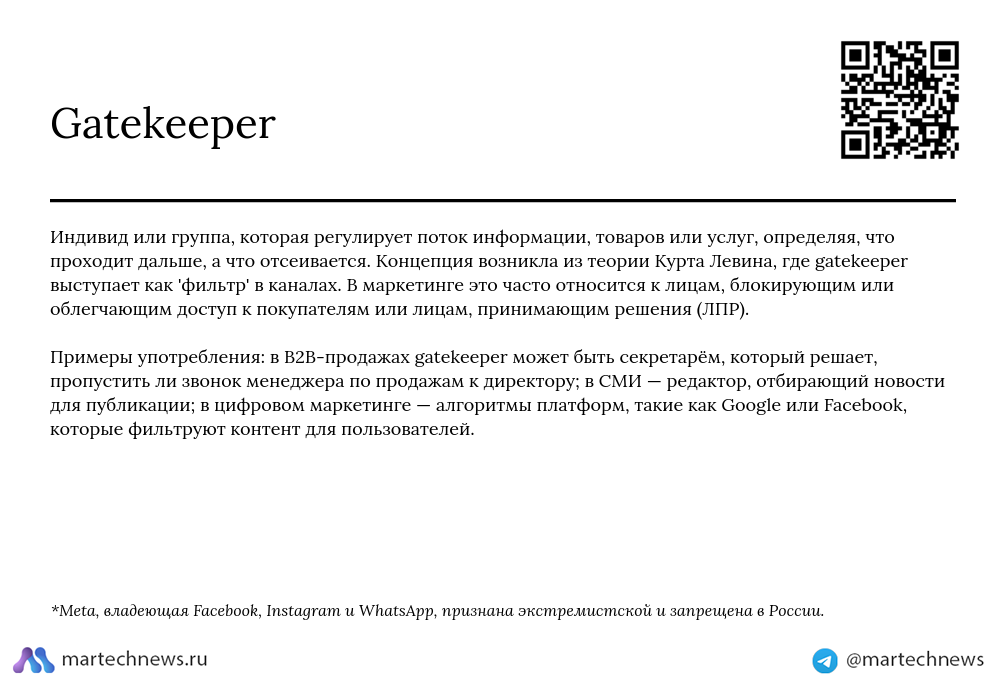 Gatekeeper

Индивид или группа, которая регулирует поток информации, товаров или услуг, определяя, что проходит дальше, а что отсеивается. Концепция возникла из теории Курта Левина, где gatekeeper выступает как 'фильтр' в каналах. В маркетинге это часто относится к лицам, блокирующим или облегчающим доступ к покупателям или лицам, принимающим решения (ЛПР).

Примеры употребления: в B2B-продажах gatekeeper может быть секретарём, который решает, пропустить ли звонок менеджера по продажам к директору; в СМИ — редактор, отбирающий новости для публикации; в цифровом маркетинге — алгоритмы платформ, такие как Google или Facebook, которые фильтруют контент для пользователей.

*Meta, владеющая Facebook, Instagram и WhatsApp, признана экстремистской и запрещена в России.

martechnews.ru

@martechnews